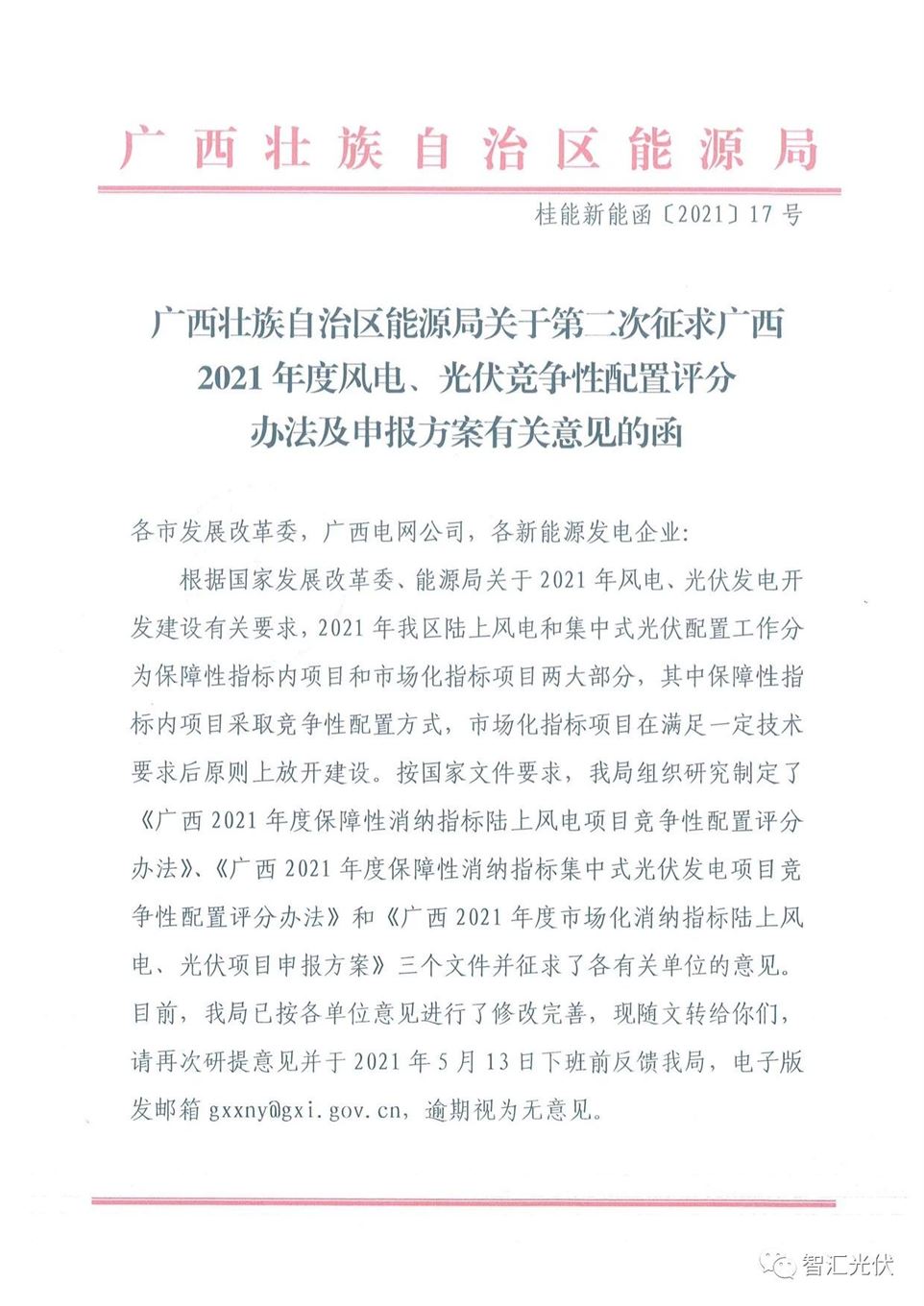 广西壮族自治区能源局

桂能新能函〔2021〕17号

广西壮族自治区能源局关于第二次征求广西2021年度风电、光伏竞争性配置评分办法及申报方案有关意见的函

各市发展改革委，广西电网公司，各新能源发电企业：

根据国家发展改革委、能源局关于2021年风电、光伏发电开发建设有关要求，2021年我区陆上风电和集中式光伏配置工作分为保障性指标内项目和市场化指标项目两大部分，其中保障性指标内项目采取竞争性配置方式，市场化指标项目在满足一定技术要求后原则上放开建设。按国家文件要求，我局组织研究制定了《广西2021年度保障性消纳指标陆上风电项目竞争性配置评分办法》、《广西2021年度保障性消纳指标集中式光伏发电项目竞争性配置评分办法》和《广西2021年度市场化消纳指标陆上风电、光伏项目申报方案》三个文件并征求了各有关单位的意见。目前，我局已按各单位意见进行了修改完善，现随文转给你们，请再次研提意见并于2021年5月13日下班前反馈我局，电子版发邮箱gxxny@gxi.gov.cn，逾期视为无意见。

智汇光伏